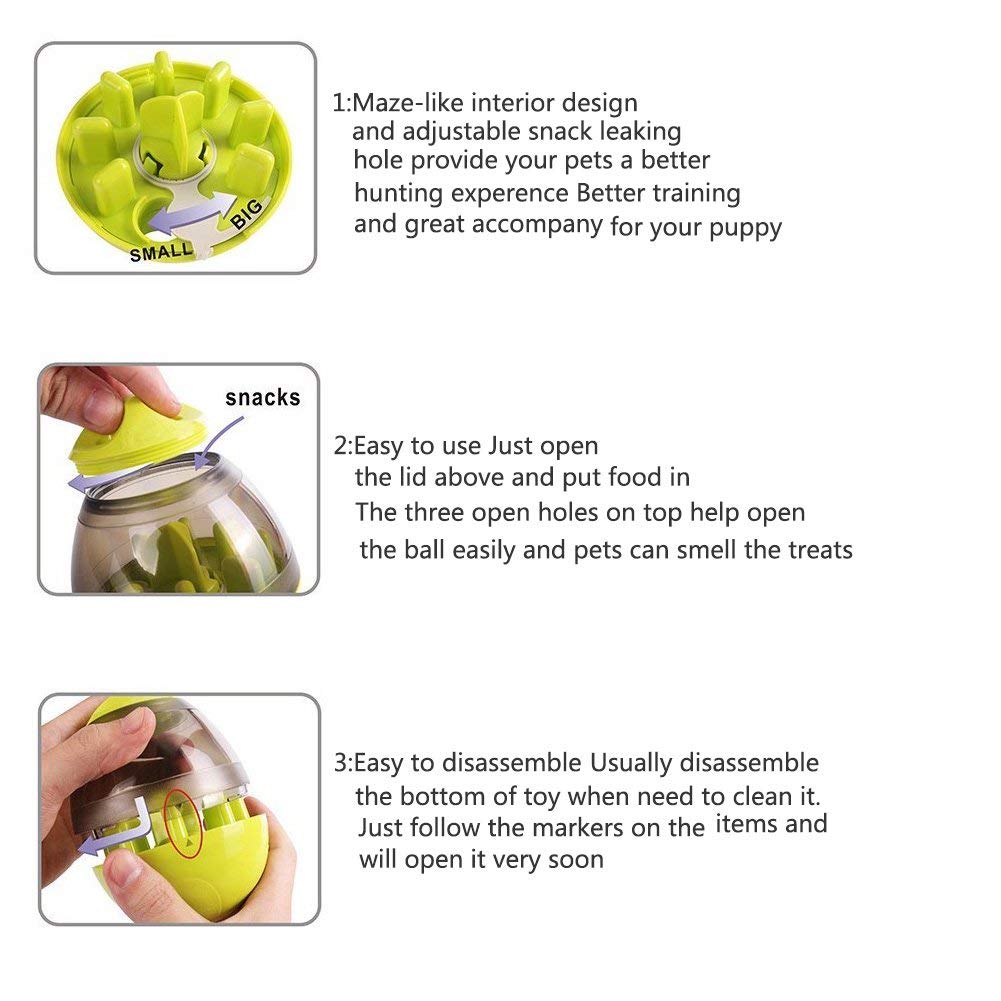 SMALL
BIG

1:Maze-like interior design and adjustable snack leaking hole provide your pets a better hunting experence Better training and great accompany for your puppy

snacks

2:Easy to use Just open the lid above and put food in The three open holes on top help open the ball easily and pets can smell the treats

3:Easy to disassemble Usually disassemble the bottom of toy when need to clean it. Just follow the markers on the items and will open it very soon